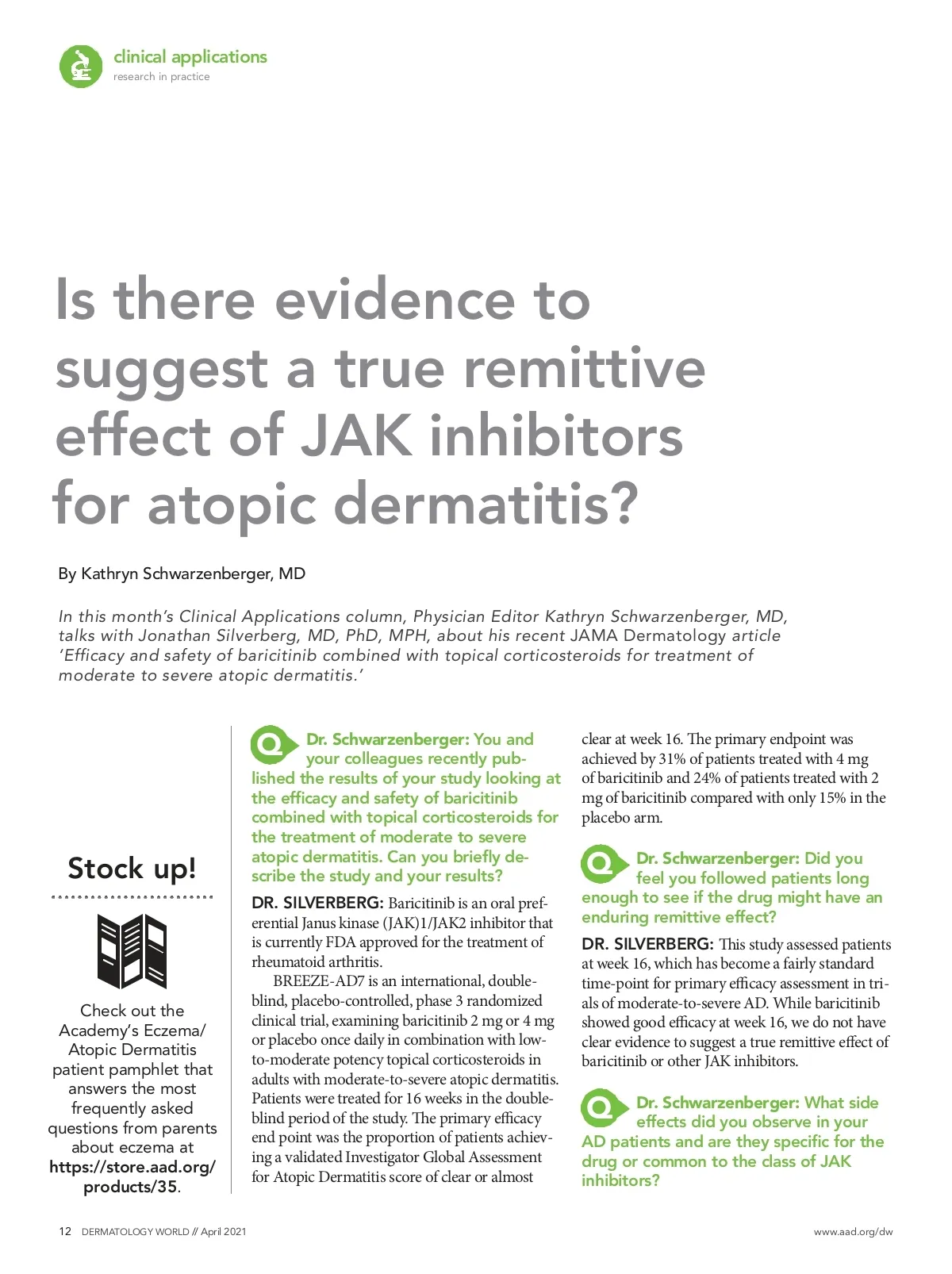 clinical applications
research in practice

Is there evidence to suggest a true remittive effect of JAK inhibitors for atopic dermatitis?

By Kathryn Schwarzenberger, MD

In this month's Clinical Applications column, Physician Editor Kathryn Schwarzenberger, MD, talks with Jonathan Silverberg, MD, PhD, MPH, about his recent JAMA Dermatology article 'Efficacy and safety of baricitinib combined with topical corticosteroids for treatment of moderate to severe atopic dermatitis.'

Stock up!

Check out the Academy's Eczema/ Atopic Dermatitis patient pamphlet that answers the most frequently asked questions from parents about eczema at https://store.aad.org/products/35.

Q Dr. Schwarzenberger: You and your colleagues recently published the results of your study looking at the efficacy and safety of baricitinib combined with topical corticosteroids for the treatment of moderate to severe atopic dermatitis. Can you briefly describe the study and your results?

DR. SILVERBERG: Baricitinib is an oral preferential Janus kinase (JAK)1/JAK2 inhibitor that is currently FDA approved for the treatment of rheumatoid arthritis.

BREEZE-AD7 is an international, double-blind, placebo-controlled, phase 3 randomized clinical trial, examining baricitinib 2 mg or 4 mg or placebo once daily in combination with low-to-moderate potency topical corticosteroids in adults with moderate-to-severe atopic dermatitis. Patients were treated for 16 weeks in the double-blind period of the study. The primary efficacy end point was the proportion of patients achieving a validated Investigator Global Assessment for Atopic Dermatitis score of clear or almost clear at week 16. The primary endpoint was achieved by 31% of patients treated with 4 mg of baricitinib and 24% of patients treated with 2 mg of baricitinib compared with only 15% in the placebo arm.

Q Dr. Schwarzenberger: Did you feel you followed patients long enough to see if the drug might have an enduring remittive effect?

DR. SILVERBERG: This study assessed patients at week 16, which has become a fairly standard time-point for primary efficacy assessment in trials of moderate-to-severe AD. While baricitinib showed good efficacy at week 16, we do not have clear evidence to suggest a true remittive effect of baricitinib or other JAK inhibitors.

Q Dr. Schwarzenberger: What side effects did you observe in your AD patients and are they specific for the drug or common to the class of JAK inhibitors?

12 DERMATOLOGY WORLD // April 2021

www.aad.org/dw